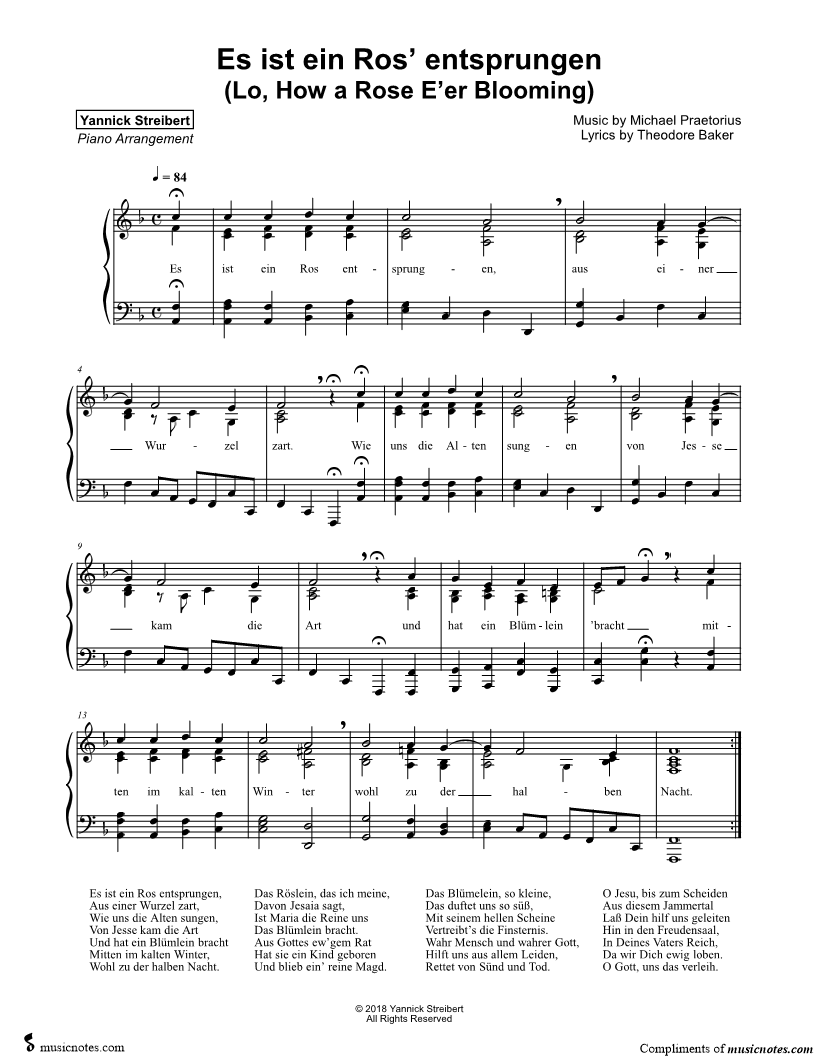 Es ist ein Ros' entsprungen
(Lo, How a Rose E'er Blooming)

Yannick Streibert
Piano Arrangement

Music by Michael Praetorius
Lyrics by Theodore Baker

♩ = 84

Es ist ein Ros ent - sprung - en, aus ei - ner

4
Wur - zel zart. Wie uns die Al - ten sung - en von Jes - se

9
kam die Art und hat ein Blüm - lein 'bracht mit -

13
ten im kal - ten Win - ter wohl zu der hal - ben Nacht.

Es ist ein Ros entsprungen,
Aus einer Wurzel zart,
Wie uns die Alten sungen,
Von Jesse kam die Art
Und hat ein Blümlein bracht
Mitten im kalten Winter,
Wohl zu der halben Nacht.

Das Röslein, das ich meine,
Davon Jesaia sagt,
Ist Maria die Reine uns
Das Blümlein bracht.
Aus Gottes ew'gem Rat
Hat sie ein Kind geboren
Und blieb ein' reine Magd.

Das Blümelein, so kleine,
Das duftet uns so süß,
Mit seinem hellen Scheine
Vertreibt's die Finsternis.
Wahr Mensch und wahrer Gott,
Hilft uns aus allem Leiden,
Rettet von Sünd und Tod.

O Jesu, bis zum Scheiden
Aus diesem Jammertal
Laß Dein hilf uns geleiten
Hin in den Freudensaal,
In Deines Vaters Reich,
Da wir Dich ewig loben.
O Gott, uns das verleih.

© 2018 Yannick Streibert
All Rights Reserved

musicnotes.com

Compliments of musicnotes.com